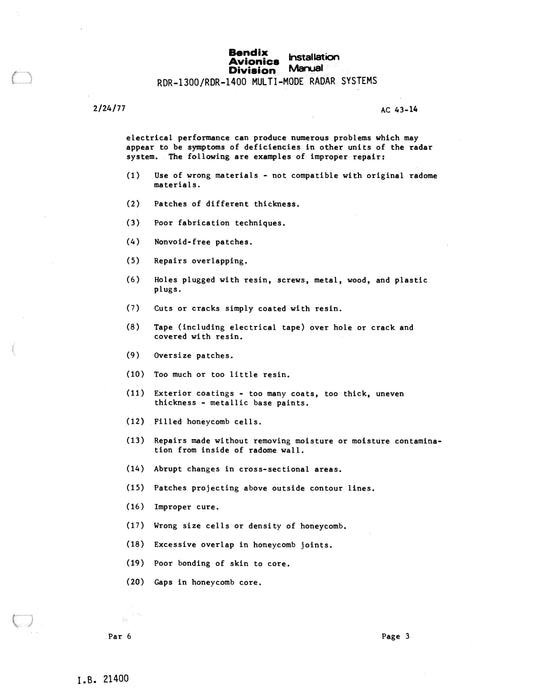 Bendix Avionics Division Installation Manual
RDR-1300/RDR-1400 MULTI-MODE RADAR SYSTEMS

2/24/77 AC 43-14

electrical performance can produce numerous problems which may appear to be symptoms of deficiencies in other units of the radar system. The following are examples of improper repair:

(1) Use of wrong materials - not compatible with original radome materials.

(2) Patches of different thickness.

(3) Poor fabrication techniques.

(4) Nonvoid-free patches.

(5) Repairs overlapping.

(6) Holes plugged with resin, screws, metal, wood, and plastic plugs.

(7) Cuts or cracks simply coated with resin.

(8) Tape (including electrical tape) over hole or crack and covered with resin.

(9) Oversize patches.

(10) Too much or too little resin.

(11) Exterior coatings - too many coats, too thick, uneven thickness - metallic base paints.

(12) Filled honeycomb cells.

(13) Repairs made without removing moisture or moisture contamination from inside of radome wall.

(14) Abrupt changes in cross-sectional areas.

(15) Patches projecting above outside contour lines.

(16) Improper cure.

(17) Wrong size cells or density of honeycomb.

(18) Excessive overlap in honeycomb joints.

(19) Poor bonding of skin to core.

(20) Gaps in honeycomb core.

Par 6 Page 3

I.B. 21400